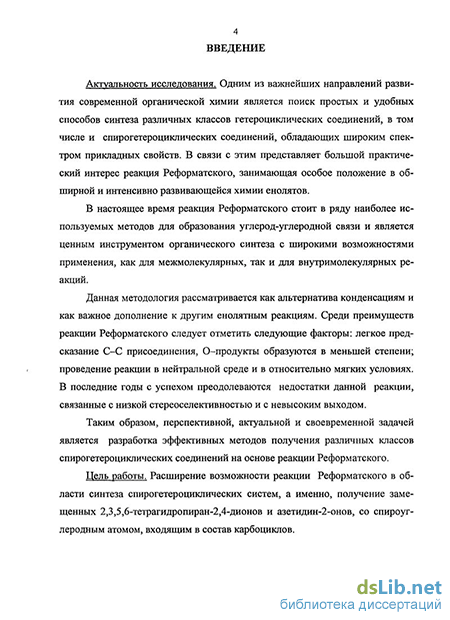 4

ВВЕДЕНИЕ

Актуальность исследования. Одним из важнейших направлений развития современной органической химии является поиск простых и удобных способов синтеза различных классов гетероциклических соединений, в том числе и спирогетероциклических соединений, обладающих широким спектром прикладных свойств. В связи с этим представляет большой практический интерес реакция Реформатского, занимающая особое положение в обширной и интенсивно развивающейся химии енолятов.

В настоящее время реакция Реформатского стоит в ряду наиболее используемых методов для образования углерод-углеродной связи и является ценным инструментом органического синтеза с широкими возможностями применения, как для межмолекулярных, так и для внутримолекулярных реакций.

Данная методология рассматривается как альтернатива конденсациям и как важное дополнение к другим енолятным реакциям. Среди преимуществ реакции Реформатского следует отметить следующие факторы: легкое предсказание С–С присоединения, О–продукты образуются в меньшей степени; проведение реакции в нейтральной среде и в относительно мягких условиях. В последние годы с успехом преодолеваются недостатки данной реакции, связанные с низкой стереоселективностью и с невысоким выходом.

Таким образом, перспективной, актуальной и своевременной задачей является разработка эффективных методов получения различных классов спирогетероциклических соединений на основе реакции Реформатского.

Цель работы. Расширение возможности реакции Реформатского в области синтеза спирогетероциклических систем, а именно, получение замещенных 2,3,5,6-тетрагидропиран-2,4-дионов и азетидин-2-онов, со спироуглеродным атомом, входящим в состав карбоциклов.

dsLib.net
библиотека диссертаций